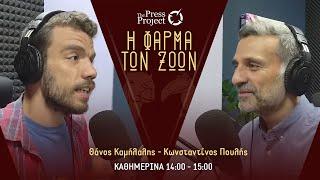 The Press Project

Η ΦΑΡΜΑ ΤΩΝ ΖΩΩΝ

Θάνος Καμήλαλης - Κωνσταντίνος Πουλής
ΚΑΘΗΜΕΡΙΝΑ 14:00 - 15:00